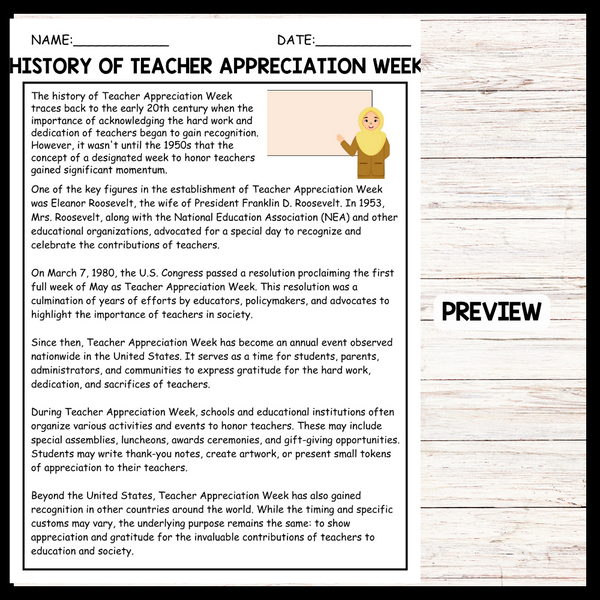 NAME:____________ DATE:____________

HISTORY OF TEACHER APPRECIATION WEEK

The history of Teacher Appreciation Week traces back to the early 20th century when the importance of acknowledging the hard work and dedication of teachers began to gain recognition. However, it wasn't until the 1950s that the concept of a designated week to honor teachers gained significant momentum.

One of the key figures in the establishment of Teacher Appreciation Week was Eleanor Roosevelt, the wife of President Franklin D. Roosevelt. In 1953, Mrs. Roosevelt, along with the National Education Association (NEA) and other educational organizations, advocated for a special day to recognize and celebrate the contributions of teachers.

On March 7, 1980, the U.S. Congress passed a resolution proclaiming the first full week of May as Teacher Appreciation Week. This resolution was a culmination of years of efforts by educators, policymakers, and advocates to highlight the importance of teachers in society.

Since then, Teacher Appreciation Week has become an annual event observed nationwide in the United States. It serves as a time for students, parents, administrators, and communities to express gratitude for the hard work, dedication, and sacrifices of teachers.

During Teacher Appreciation Week, schools and educational institutions often organize various activities and events to honor teachers. These may include special assemblies, luncheons, awards ceremonies, and gift-giving opportunities. Students may write thank-you notes, create artwork, or present small tokens of appreciation to their teachers.

Beyond the United States, Teacher Appreciation Week has also gained recognition in other countries around the world. While the timing and specific customs may vary, the underlying purpose remains the same: to show appreciation and gratitude for the invaluable contributions of teachers to education and society.

PREVIEW